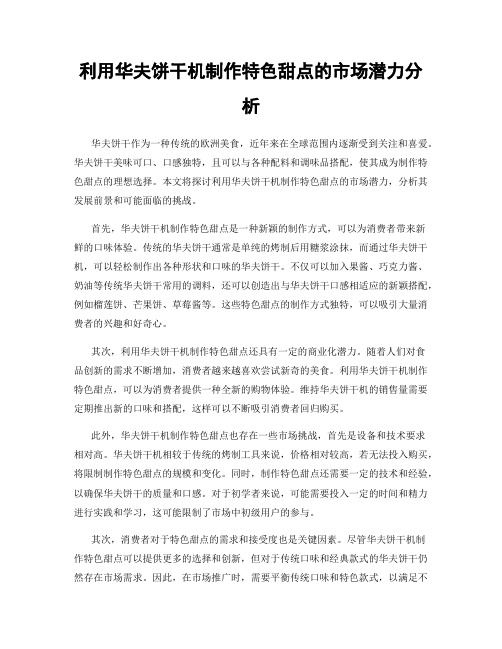 利用华夫饼干机制作特色甜点的市场潜力分析

华夫饼干作为一种传统的欧洲美食，近年来在全球范围内逐渐受到关注和喜爱。华夫饼干美味可口、口感独特，且可以与各种配料和调味品搭配，使其成为制作特色甜点的理想选择。本文将探讨利用华夫饼干机制作特色甜点的市场潜力，分析其发展前景和可能面临的挑战。

首先，华夫饼干机制作特色甜点是一种新颖的制作方式，可以为消费者带来新鲜的口味体验。传统的华夫饼干通常是单纯的烤制后用糖浆涂抹，而通过华夫饼干机，可以轻松制作出各种形状和口味的华夫饼干。不仅可以加入果酱、巧克力酱、奶油等传统华夫饼干常用的调料，还可以创造出与华夫饼干口感相适应的新颖搭配，例如榴莲饼、芒果饼、草莓酱等。这些特色甜点的制作方式独特，可以吸引大量消费者的兴趣和好奇心。

其次，利用华夫饼干机制作特色甜点还具有一定的商业化潜力。随着人们对食品创新的需求不断增加，消费者越来越喜欢尝试新奇的美食。利用华夫饼干机制作特色甜点，可以为消费者提供一种全新的购物体验。维持华夫饼干机的销售量需要定期推出新的口味和搭配，这样可以不断吸引消费者回归购买。

此外，华夫饼干机制作特色甜点也存在一些市场挑战，首先是设备和技术要求相对高。华夫饼干机相较于传统的烤制工具来说，价格相对较高，若无法投入购买，将限制制作特色甜点的规模和变化。同时，制作特色甜点还需要一定的技术和经验，以确保华夫饼干的质量和口感。对于初学者来说，可能需要投入一定的时间和精力进行实践和学习，这可能限制了市场中初级用户的参与。

其次，消费者对于特色甜点的需求和接受度也是关键因素。尽管华夫饼干机制作特色甜点可以提供更多的选择和创新，但对于传统口味和经典款式的华夫饼干仍然存在市场需求。因此，在市场推广时，需要平衡传统口味和特色款式，以满足不